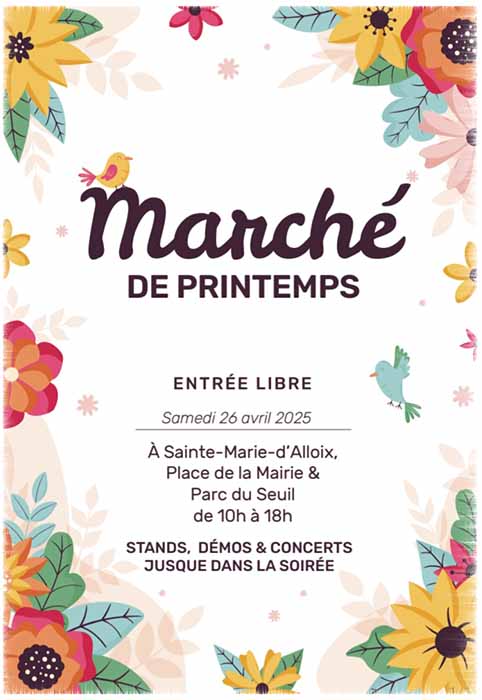 Marché
DE PRINTEMPS

ENTRÉE LIBRE

Samedi 26 avril 2025

À Sainte-Marie-d'Alloix,
Place de la Mairie &
Parc du Seuil
de 10h à 18h

STANDS, DÉMOS & CONCERTS
JUSQUE DANS LA SOIRÉE